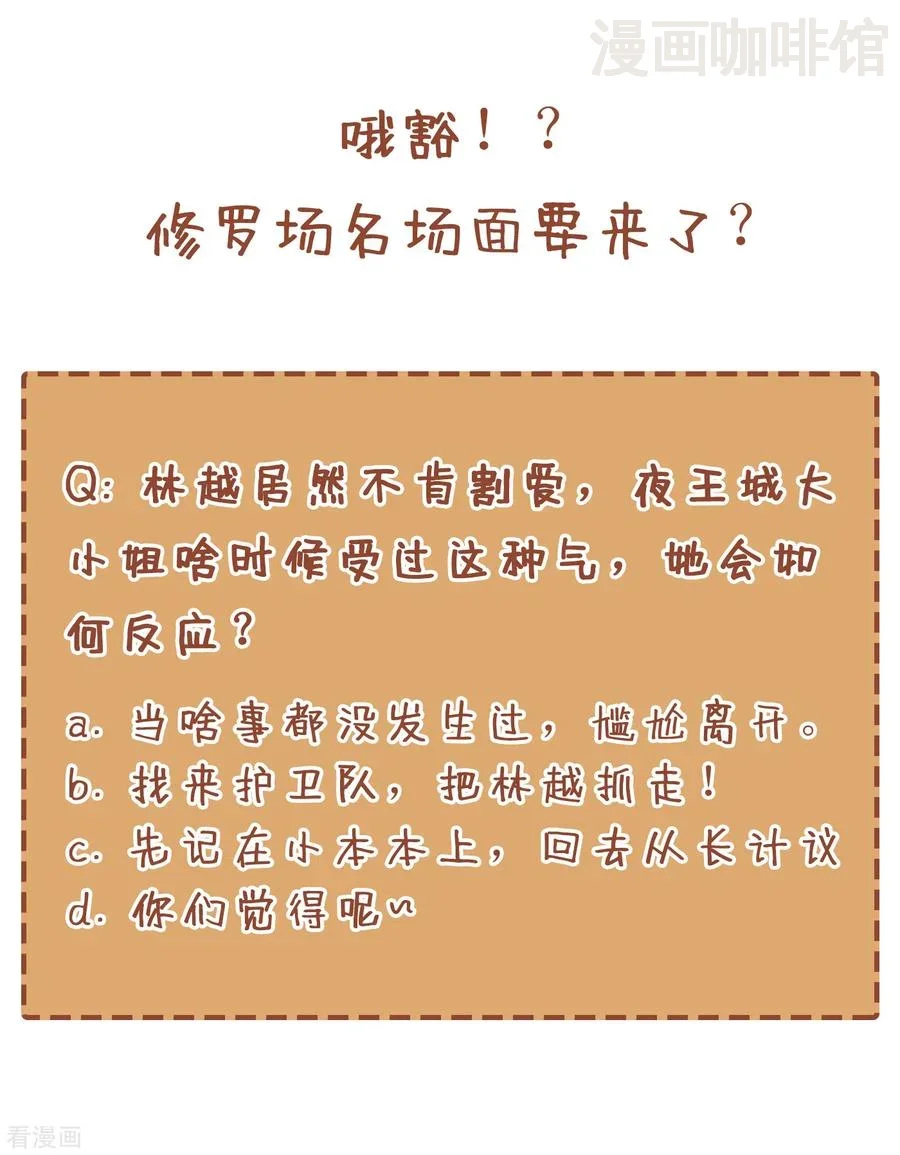 哦豁！？
修罗场名场面要来了？

Q:林越居然不肯割爱，夜王城大小姐啥时候受过这种气，她会如何反应？

a.当啥事都没发生过，尴尬离开。
b.找来护卫队，把林越抓走！
c.先记在小本本上，回去从长计议
d.你们觉得呢~

漫画咖啡馆
看漫画